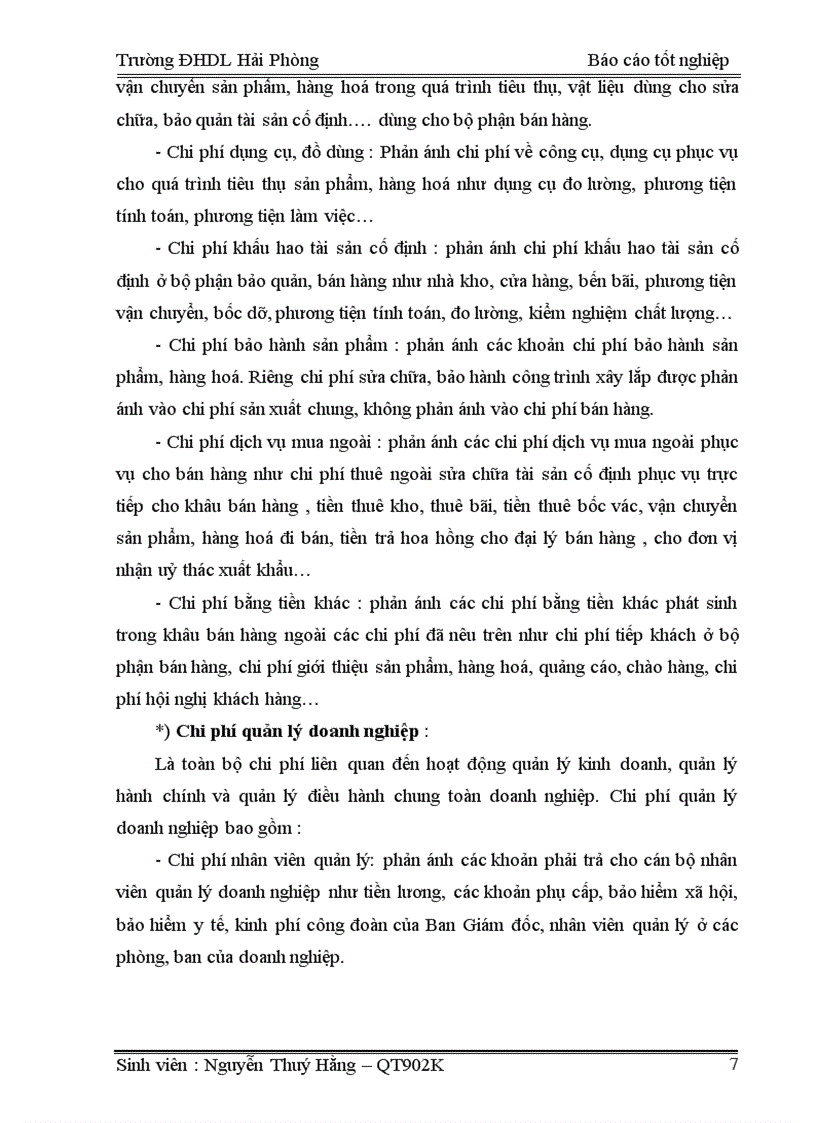 Trường ĐHDL Hải Phòng Báo cáo tốt nghiệp

vận chuyển sản phẩm, hàng hoá trong quá trình tiêu thụ, vật liệu dùng cho sửa chữa, bảo quản tài sản cố định…. dùng cho bộ phận bán hàng.

- Chi phí dụng cụ, đồ dùng : Phản ánh chi phí về công cụ, dụng cụ phục vụ cho quá trình tiêu thụ sản phẩm, hàng hoá như dụng cụ đo lường, phương tiện tính toán, phương tiện làm việc…

- Chi phí khấu hao tài sản cố định : phản ánh chi phí khấu hao tài sản cố định ở bộ phận bảo quản, bán hàng như nhà kho, cửa hàng, bến bãi, phương tiện vận chuyển, bốc dỡ, phương tiện tính toán, đo lường, kiểm nghiệm chất lượng…

- Chi phí bảo hành sản phẩm : phản ánh các khoản chi phí bảo hành sản phẩm, hàng hoá. Riêng chi phí sửa chữa, bảo hành công trình xây lắp được phản ánh vào chi phí sản xuất chung, không phản ánh vào chi phí bán hàng.

- Chi phí dịch vụ mua ngoài : phản ánh các chi phí dịch vụ mua ngoài phục vụ cho bán hàng như chi phí thuê ngoài sửa chữa tài sản cố định phục vụ trực tiếp cho khâu bán hàng , tiền thuê kho, thuê bãi, tiền thuê bốc vác, vận chuyển sản phẩm, hàng hoá đi bán, tiền trả hoa hồng cho đại lý bán hàng , cho đơn vị nhận uỷ thác xuất khẩu…

- Chi phí bằng tiền khác : phản ánh các chi phí bằng tiền khác phát sinh trong khâu bán hàng ngoài các chi phí đã nêu trên như chi phí tiếp khách ở bộ phận bán hàng, chi phí giới thiệu sản phẩm, hàng hoá, quảng cáo, chào hàng, chi phí hội nghị khách hàng…

*) Chi phí quản lý doanh nghiệp :

Là toàn bộ chi phí liên quan đến hoạt động quản lý kinh doanh, quản lý hành chính và quản lý điều hành chung toàn doanh nghiệp. Chi phí quản lý doanh nghiệp bao gồm :

- Chi phí nhân viên quản lý: phản ánh các khoản phải trả cho cán bộ nhân viên quản lý doanh nghiệp như tiền lương, các khoản phụ cấp, bảo hiểm xã hội, bảo hiểm y tế, kinh phí công đoàn của Ban Giám đốc, nhân viên quản lý ở các phòng, ban của doanh nghiệp.

Sinh viên : Nguyễn Thuý Hằng – QT902K 7